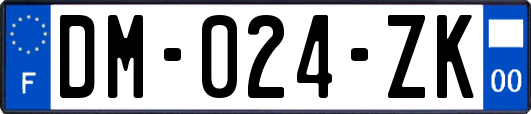 F

DM-024-ZK

00